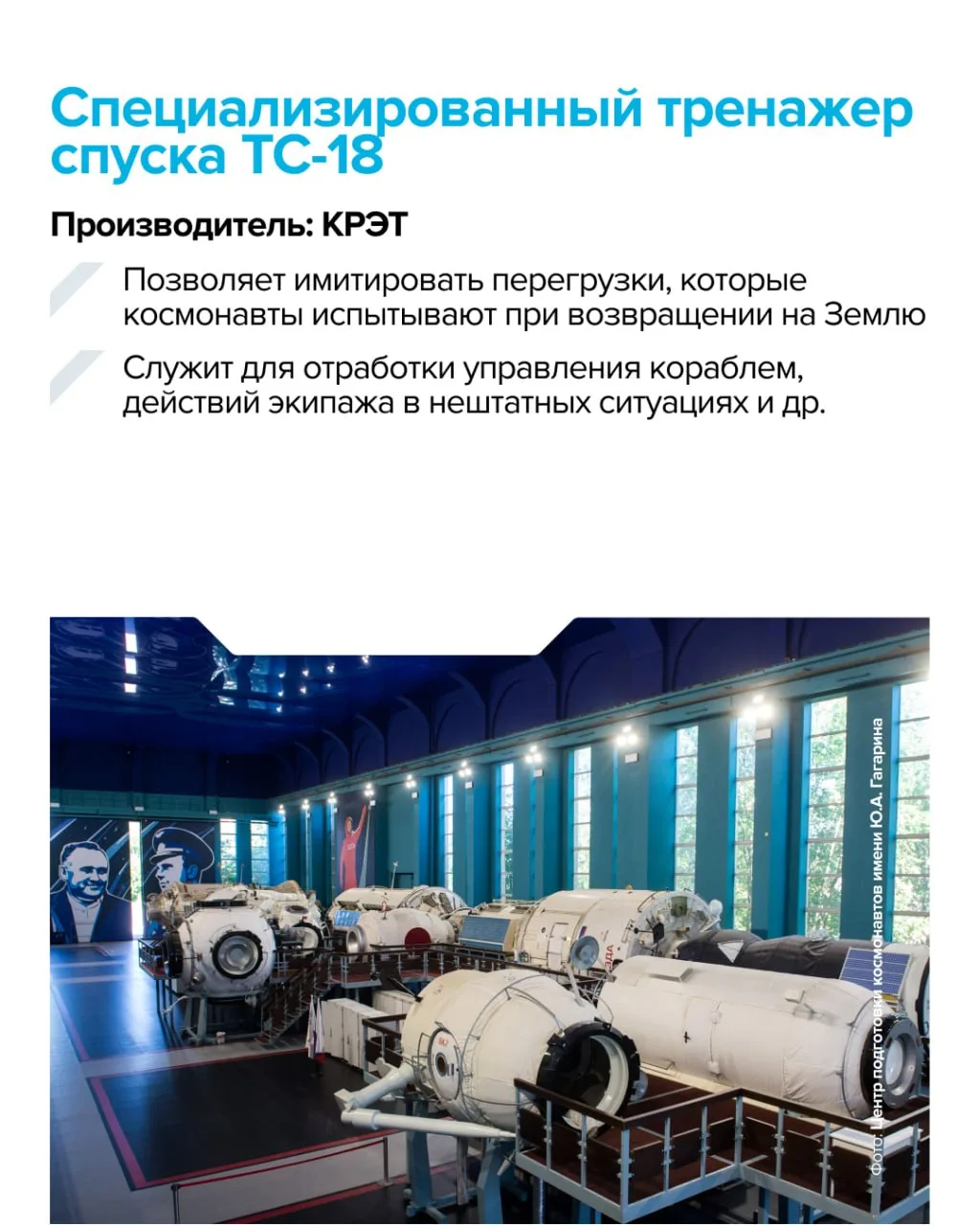 Специализированный тренажер спуска ТС-18

Производитель: КРЭТ

Позволяет имитировать перегрузки, которые космонавты испытывают при возвращении на Землю

Служит для отработки управления кораблем, действий экипажа в нештатных ситуациях и др.

Фото: Центр подготовки космонавтов имени Ю.А. Гагарина